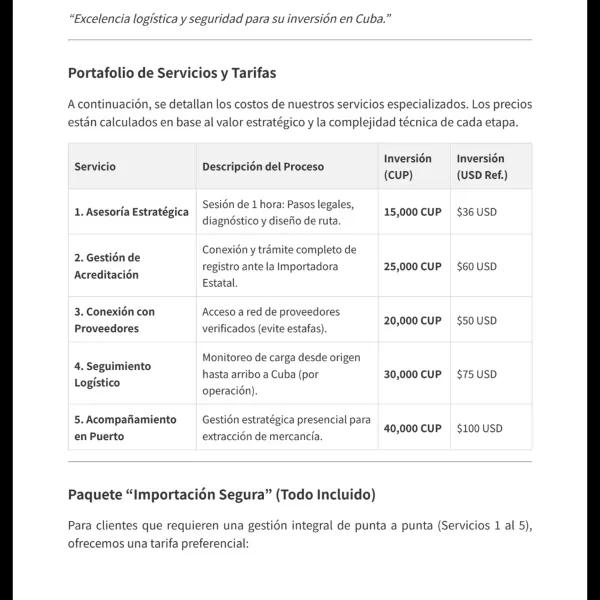 “Excelencia logística y seguridad para su inversión en Cuba.”

Portafolio de Servicios y Tarifas

A continuación, se detallan los costos de nuestros servicios especializados. Los precios están calculados en base al valor estratégico y la complejidad técnica de cada etapa.

| Servicio | Descripción del Proceso | Inversión (CUP) | Inversión (USD Ref.) |
|---|---|---|---|
| 1. Asesoría Estratégica | Sesión de 1 hora: Pasos legales, diagnóstico y diseño de ruta. | 15,000 CUP | $36 USD |
| 2. Gestión de Acreditación | Conexión y trámite completo de registro ante la Importadora Estatal. | 25,000 CUP | $60 USD |
| 3. Conexión con Proveedores | Acceso a red de proveedores verificados (evite estafas). | 20,000 CUP | $50 USD |
| 4. Seguimiento Logístico | Monitoreo de carga desde origen hasta arribo a Cuba (por operación). | 30,000 CUP | $75 USD |
| 5. Acompañamiento en Puerto | Gestión estratégica presencial para extracción de mercancía. | 40,000 CUP | $100 USD |

Paquete “Importación Segura” (Todo Incluido)

Para clientes que requieren una gestión integral de punta a punta (Servicios 1 al 5), ofrecemos una tarifa preferencial: